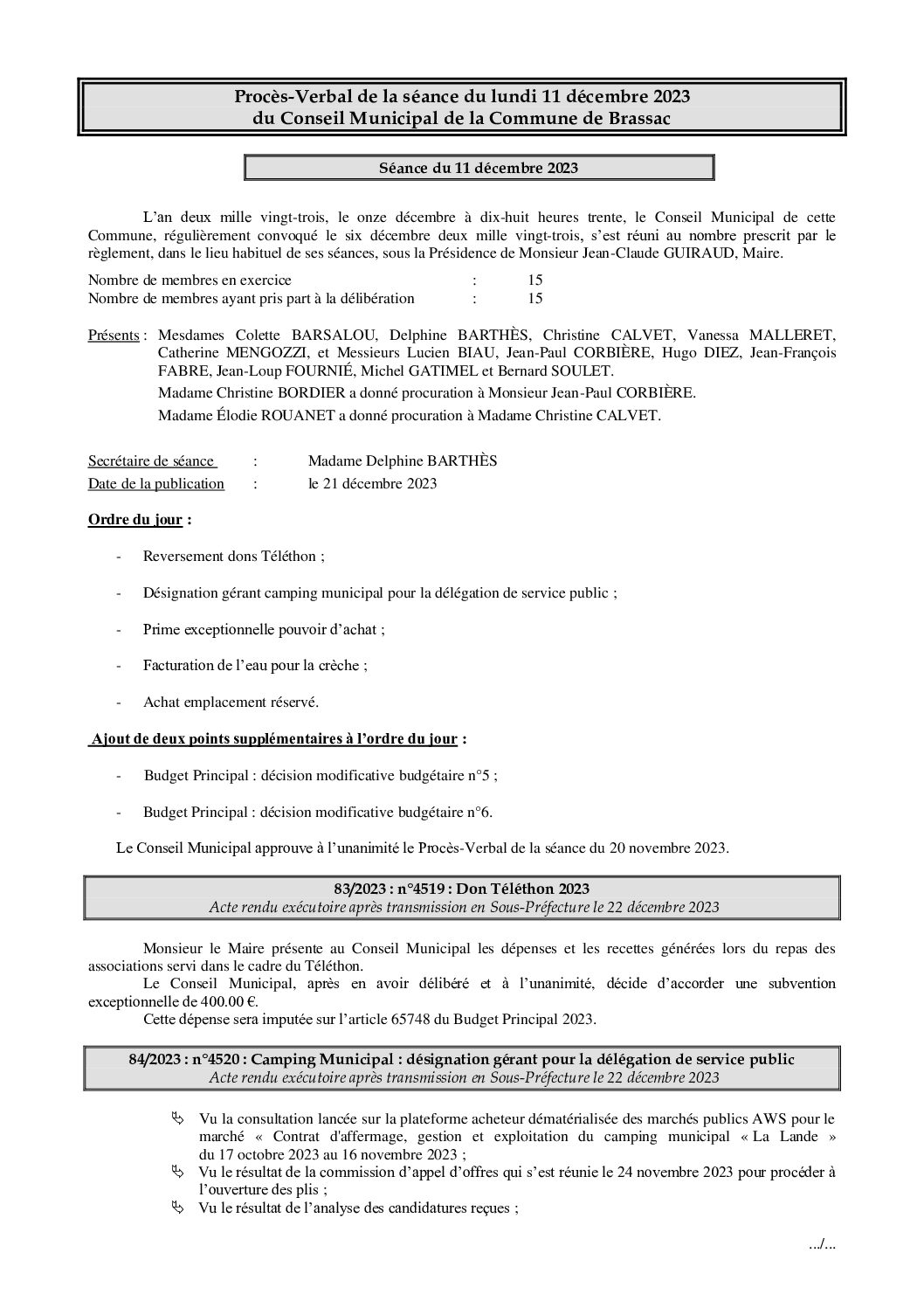 Procès-Verbal de la séance du lundi 11 décembre 2023
du Conseil Municipal de la Commune de Brassac

Séance du 11 décembre 2023

L'an deux mille vingt-trois, le onze décembre à dix-huit heures trente, le Conseil Municipal de cette Commune, régulièrement convoqué le six décembre deux mille vingt-trois, s'est réuni au nombre prescrit par le règlement, dans le lieu habituel de ses séances, sous la Présidence de Monsieur Jean-Claude GUIRAUD, Maire.

Nombre de membres en exercice : 15
Nombre de membres ayant pris part à la délibération : 15

Présents : Mesdames Colette BARSALOU, Delphine BARTHÈS, Christine CALVET, Vanessa MALLERET, Catherine MENGOZZI, et Messieurs Lucien BIAU, Jean-Paul CORBIÈRE, Hugo DIEZ, Jean-François FABRE, Jean-Loup FOURNIÉ, Michel GATIMEL et Bernard SOULET.

Madame Christine BORDIER a donné procuration à Monsieur Jean-Paul CORBIÈRE.

Madame Élodie ROUANET a donné procuration à Madame Christine CALVET.

Secrétaire de séance : Madame Delphine BARTHÈS
Date de la publication : le 21 décembre 2023

Ordre du jour :

- Reversement dons Téléthon ;

- Désignation gérant camping municipal pour la délégation de service public ;

- Prime exceptionnelle pouvoir d'achat ;

- Facturation de l'eau pour la crèche ;

- Achat emplacement réservé.

Ajout de deux points supplémentaires à l'ordre du jour :

- Budget Principal : décision modificative budgétaire n°5 ;

- Budget Principal : décision modificative budgétaire n°6.

Le Conseil Municipal approuve à l'unanimité le Procès-Verbal de la séance du 20 novembre 2023.

83/2023 : n°4519 : Don Téléthon 2023
Acte rendu exécutoire après transmission en Sous-Préfecture le 22 décembre 2023

Monsieur le Maire présente au Conseil Municipal les dépenses et les recettes générées lors du repas des associations servi dans le cadre du Téléthon.

Le Conseil Municipal, après en avoir délibéré et à l'unanimité, décide d'accorder une subvention exceptionnelle de 400.00 €.

Cette dépense sera imputée sur l'article 65748 du Budget Principal 2023.

84/2023 : n°4520 : Camping Municipal : désignation gérant pour la délégation de service public
Acte rendu exécutoire après transmission en Sous-Préfecture le 22 décembre 2023

Vu la consultation lancée sur la plateforme acheteur dématérialisée des marchés publics AWS pour le marché « Contrat d'affermage, gestion et exploitation du camping municipal « La Lande » du 17 octobre 2023 au 16 novembre 2023 ;

Vu le résultat de la commission d'appel d'offres qui s'est réunie le 24 novembre 2023 pour procéder à l'ouverture des plis ;

Vu le résultat de l'analyse des candidatures reçues ;

.../...